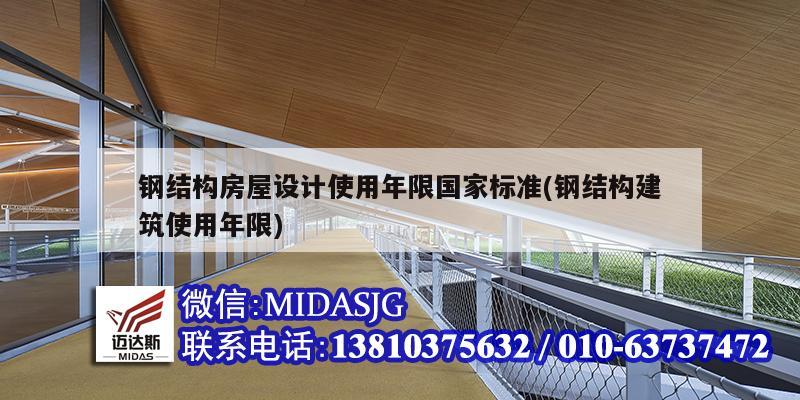 钢结构房屋设计使用年限国家标准(钢结构建筑使用年限)

迈达斯
MIDAS

微信:MIDASJG
联系电话:13810375632 / 010-63737472